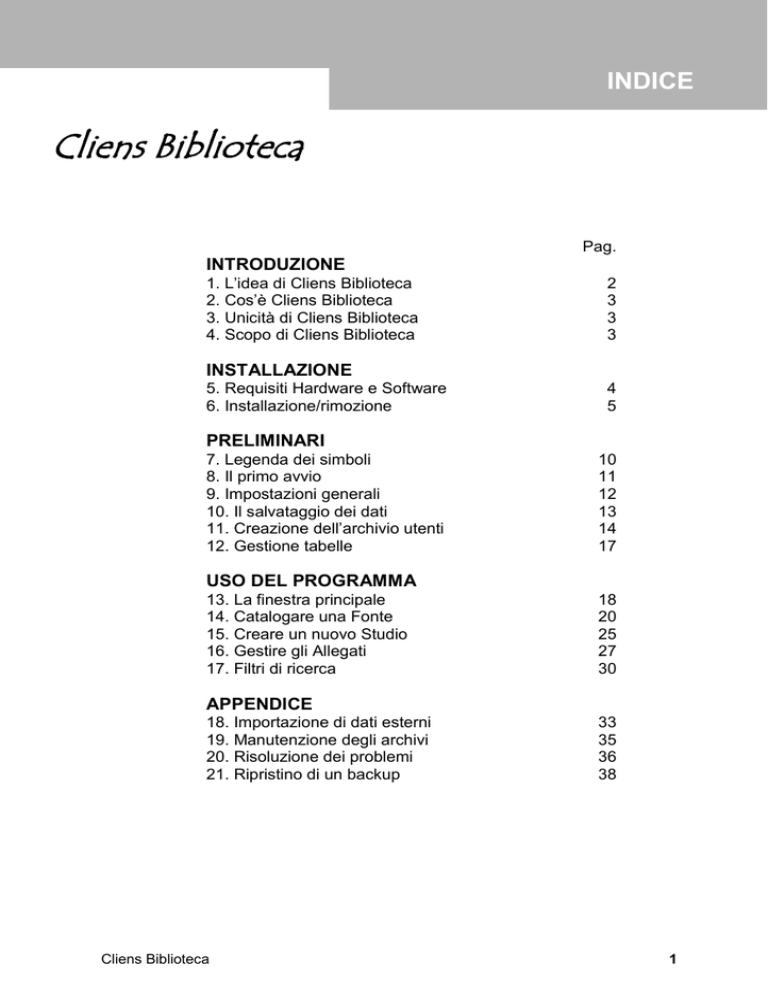 INDICE

Cliens Biblioteca

Pag.

INTRODUZIONE
1. L'idea di Cliens Biblioteca 2
2. Cos'è Cliens Biblioteca 3
3. Unicità di Cliens Biblioteca 3
4. Scopo di Cliens Biblioteca 3

INSTALLAZIONE
5. Requisiti Hardware e Software 4
6. Installazione/rimozione 5

PRELIMINARI
7. Legenda dei simboli 10
8. Il primo avvio 11
9. Impostazioni generali 12
10. Il salvataggio dei dati 13
11. Creazione dell'archivio utenti 14
12. Gestione tabelle 17

USO DEL PROGRAMMA
13. La finestra principale 18
14. Catalogare una Fonte 20
15. Creare un nuovo Studio 25
16. Gestire gli Allegati 27
17. Filtri di ricerca 30

APPENDICE
18. Importazione di dati esterni 33
19. Manutenzione degli archivi 35
20. Risoluzione dei problemi 36
21. Ripristino di un backup 38

Cliens Biblioteca 1